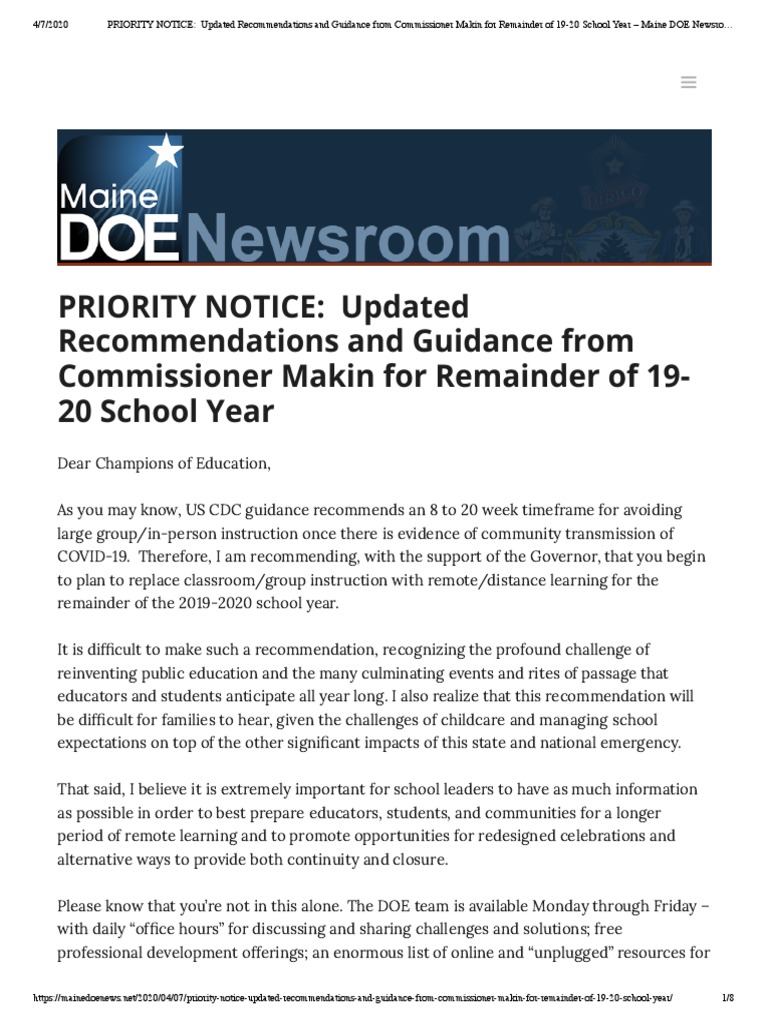 4/7/2020 PRIORITY NOTICE: Updated Recommendations and Guidance from Commissioner Makin for Remainder of 19-20 School Year – Maine DOE Newsro...

Maine DOE Newsroom

PRIORITY NOTICE: Updated Recommendations and Guidance from Commissioner Makin for Remainder of 19-20 School Year

Dear Champions of Education,

As you may know, US CDC guidance recommends an 8 to 20 week timeframe for avoiding large group/in-person instruction once there is evidence of community transmission of COVID-19. Therefore, I am recommending, with the support of the Governor, that you begin to plan to replace classroom/group instruction with remote/distance learning for the remainder of the 2019-2020 school year.

It is difficult to make such a recommendation, recognizing the profound challenge of reinventing public education and the many culminating events and rites of passage that educators and students anticipate all year long. I also realize that this recommendation will be difficult for families to hear, given the challenges of childcare and managing school expectations on top of the other significant impacts of this state and national emergency.

That said, I believe it is extremely important for school leaders to have as much information as possible in order to best prepare educators, students, and communities for a longer period of remote learning and to promote opportunities for redesigned celebrations and alternative ways to provide both continuity and closure.

Please know that you're not in this alone. The DOE team is available Monday through Friday – with daily "office hours" for discussing and sharing challenges and solutions; free professional development offerings; an enormous list of online and "unplugged" resources for

https://mainedoenews.net/2020/04/07/priority-notice-updated-recommendations-and-guidance-from-commissioner-makin-for-remainder-of-19-20-school-year/ 1/8